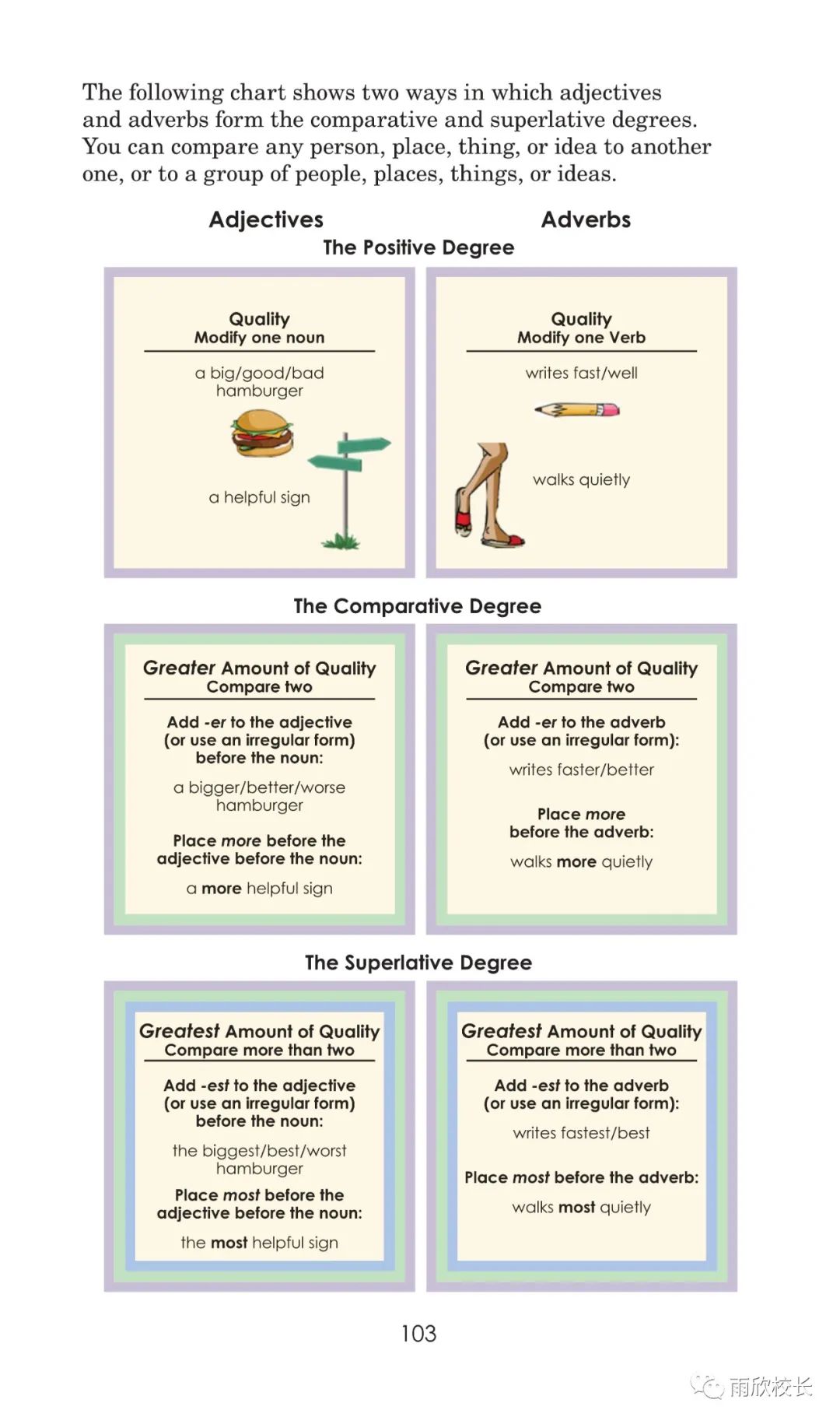 The following chart shows two ways in which adjectives and adverbs form the comparative and superlative degrees. You can compare any person, place, thing, or idea to another one, or to a group of people, places, things, or ideas.

Adjectives

Adverbs

The Positive Degree

Quality
Modify one noun

a big/good/bad hamburger

a helpful sign

Quality
Modify one Verb

writes fast/well

walks quietly

The Comparative Degree

Greater Amount of Quality
Compare two

Add -er to the adjective (or use an irregular form) before the noun:

a bigger/better/worse hamburger

Place more before the adjective before the noun:

a more helpful sign

Greater Amount of Quality
Compare two

Add -er to the adverb (or use an irregular form):

writes faster/better

Place more before the adverb:

walks more quietly

The Superlative Degree

Greatest Amount of Quality
Compare more than two

Add -est to the adjective (or use an irregular form) before the noun:

the biggest/best/worst hamburger

Place most before the adjective before the noun:

the most helpful sign

Greatest Amount of Quality
Compare more than two

Add -est to the adverb (or use an irregular form):

writes fastest/best

Place most before the adverb:

walks most quietly

103

雨欣校长